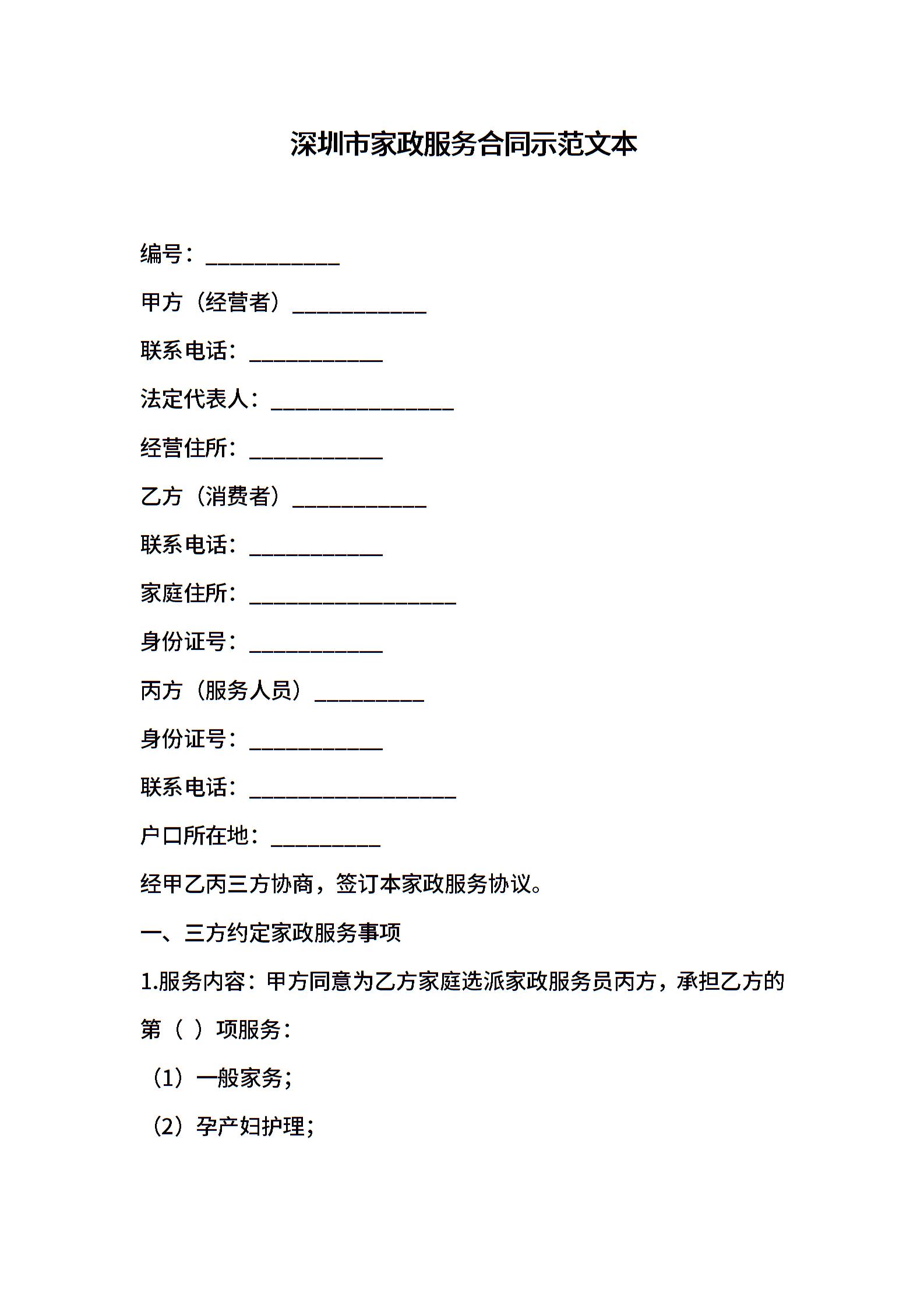 深圳市家政服务合同示范文本

编号：____________

甲方（经营者）____________

联系电话：____________

法定代表人：________________

经营住所：____________

乙方（消费者）____________

联系电话：____________

家庭住所：__________________

身份证号：____________

丙方（服务人员）__________

身份证号：____________

联系电话：__________________

户口所在地：__________

经甲乙丙三方协商，签订本家政服务协议。

一、三方约定家政服务事项

1.服务内容：甲方同意为乙方家庭选派家政服务员丙方，承担乙方的第（ ）项服务：

（1）一般家务；

（2）孕产妇护理；